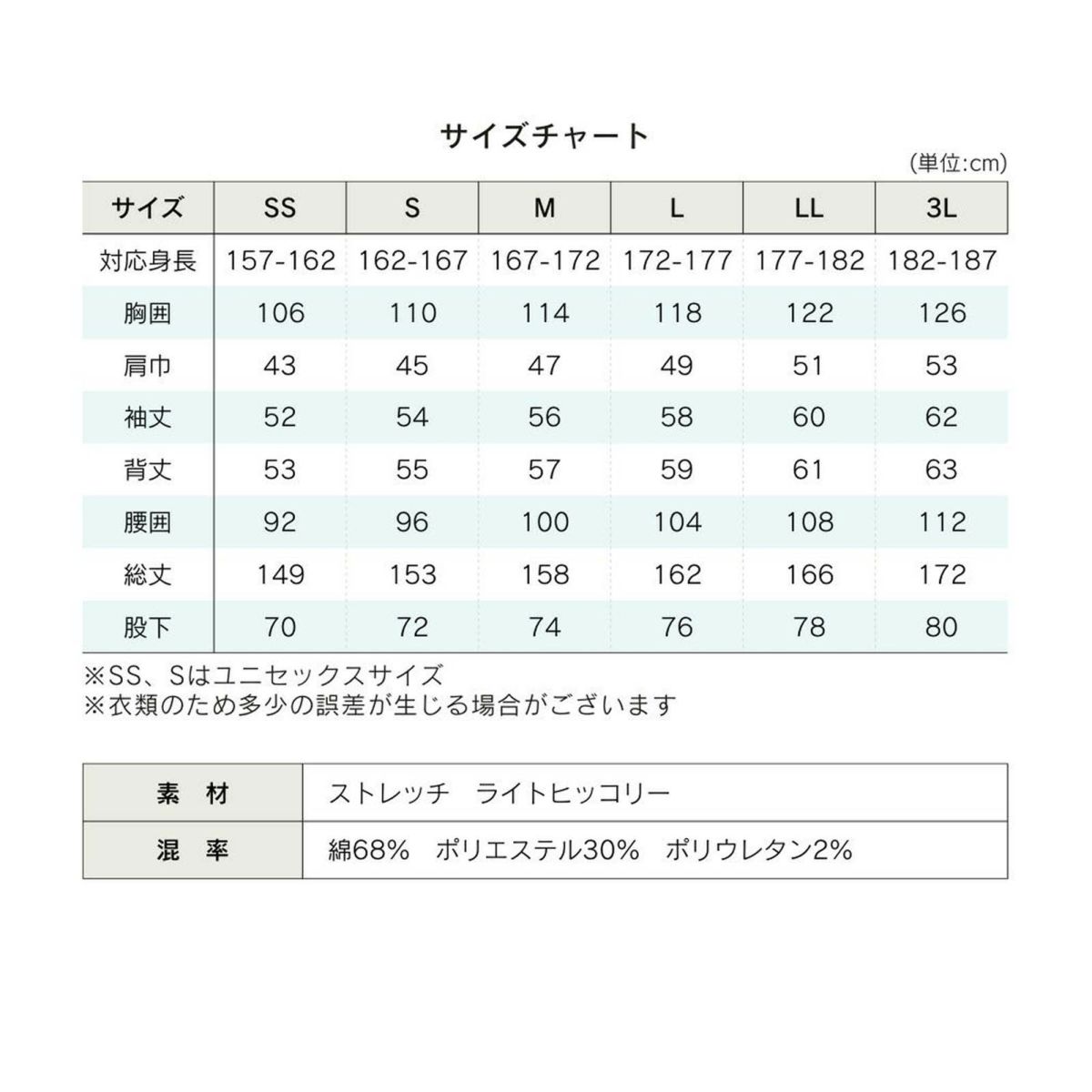 サイズチャート

(単位:cm)

| サイズ | SS | S | M | L | LL | 3L |
|---|---|---|---|---|---|---|
| 対応身長 | 157-162 | 162-167 | 167-172 | 172-177 | 177-182 | 182-187 |
| 胸囲 | 106 | 110 | 114 | 118 | 122 | 126 |
| 肩巾 | 43 | 45 | 47 | 49 | 51 | 53 |
| 袖丈 | 52 | 54 | 56 | 58 | 60 | 62 |
| 背丈 | 53 | 55 | 57 | 59 | 61 | 63 |
| 腰囲 | 92 | 96 | 100 | 104 | 108 | 112 |
| 総丈 | 149 | 153 | 158 | 162 | 166 | 172 |
| 股下 | 70 | 72 | 74 | 76 | 78 | 80 |

※SS、Sはユニセックスサイズ
※衣類のため多少の誤差が生じる場合がございます

| 素　材 | ストレッチ　ライトヒッコリー |
|---|---|
| 混　率 | 綿68%　ポリエステル30%　ポリウレタン2% |